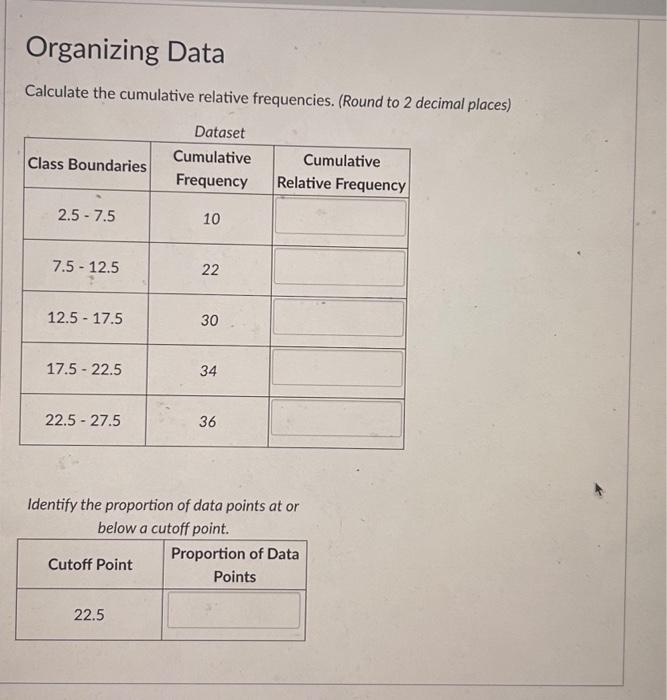 Organizing Data

Calculate the cumulative relative frequencies. (Round to 2 decimal places)

Dataset

| Class Boundaries | Cumulative Frequency | Cumulative Relative Frequency |
|---|---|---|
| 2.5 - 7.5 | 10 | |
| 7.5 - 12.5 | 22 | |
| 12.5 - 17.5 | 30 | |
| 17.5 - 22.5 | 34 | |
| 22.5 - 27.5 | 36 | |

Identify the proportion of data points at or below a cutoff point.

| Cutoff Point | Proportion of Data Points |
|---|---|
| 22.5 | |